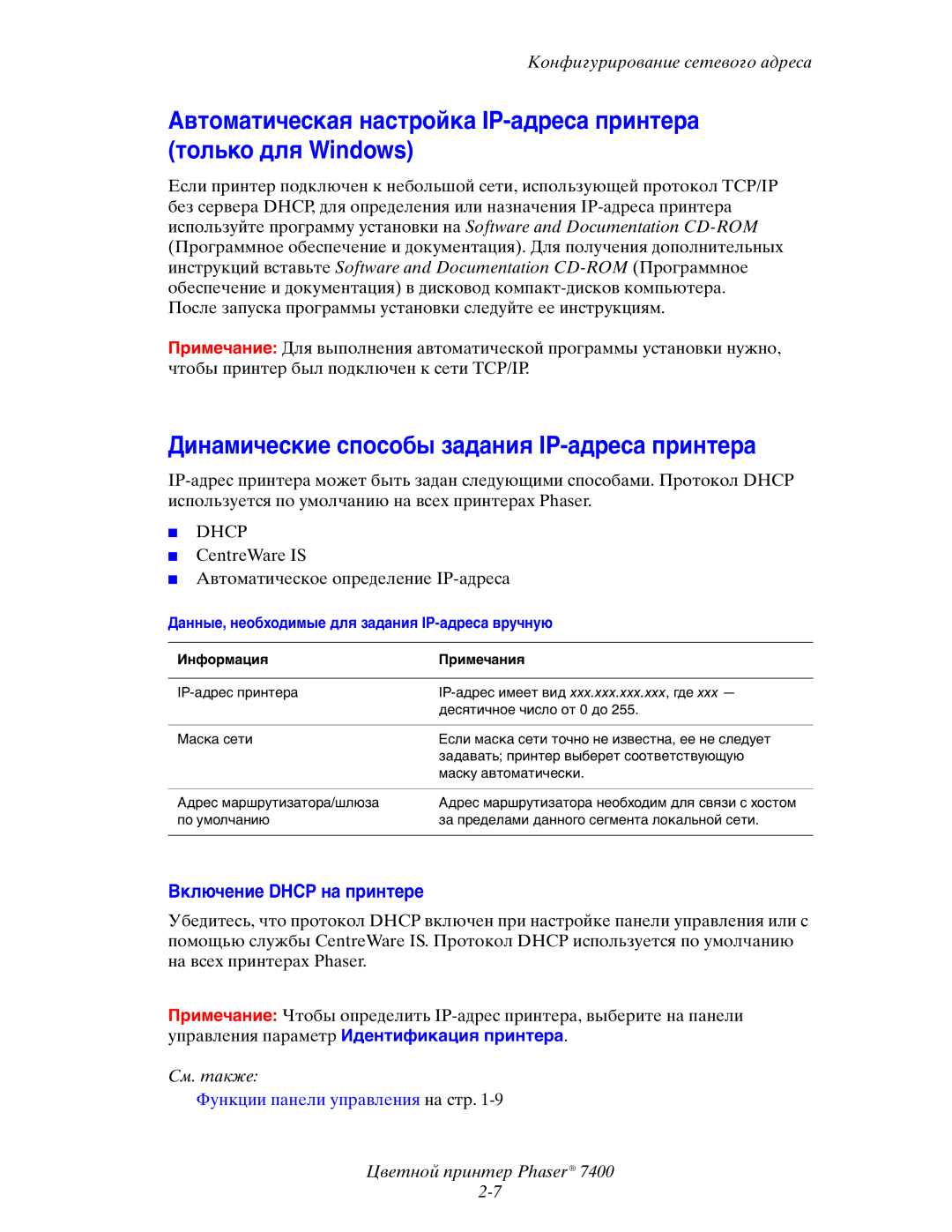 Конфигурирование сетевого адреса

Автоматическая настройка IP-адреса принтера (только для Windows)

Если принтер подключен к небольшой сети, использующей протокол TCP/IP без сервера DHCP, для определения или назначения IP-адреса принтера используйте программу установки на Software and Documentation CD-ROM (Программное обеспечение и документация). Для получения дополнительных инструкций вставьте Software and Documentation CD-ROM (Программное обеспечение и документация) в дисковод компакт-дисков компьютера. После запуска программы установки следуйте ее инструкциям.

Примечание: Для выполнения автоматической программы установки нужно, чтобы принтер был подключен к сети TCP/IP.

Динамические способы задания IP-адреса принтера

IP-адрес принтера может быть задан следующими способами. Протокол DHCP используется по умолчанию на всех принтерах Phaser.

■ DHCP
■ CentreWare IS
■ Автоматическое определение IP-адреса

Данные, необходимые для задания IP-адреса вручную

| Информация | Примечания |
|---|---|
| IP-адрес принтера | IP-адрес имеет вид xxx.xxx.xxx.xxx, где xxx — десятичное число от 0 до 255. |
| Маска сети | Если маска сети точно не известна, ее не следует задавать; принтер выберет соответствующую маску автоматически. |
| Адрес маршрутизатора/шлюза по умолчанию | Адрес маршрутизатора необходим для связи с хостом за пределами данного сегмента локальной сети. |

Включение DHCP на принтере

Убедитесь, что протокол DHCP включен при настройке панели управления или с помощью службы CentreWare IS. Протокол DHCP используется по умолчанию на всех принтерах Phaser.

Примечание: Чтобы определить IP-адрес принтера, выберите на панели управления параметр Идентификация принтера.

См. также:

Функции панели управления на стр. 1-9

Цветной принтер Phaser® 7400
2-7